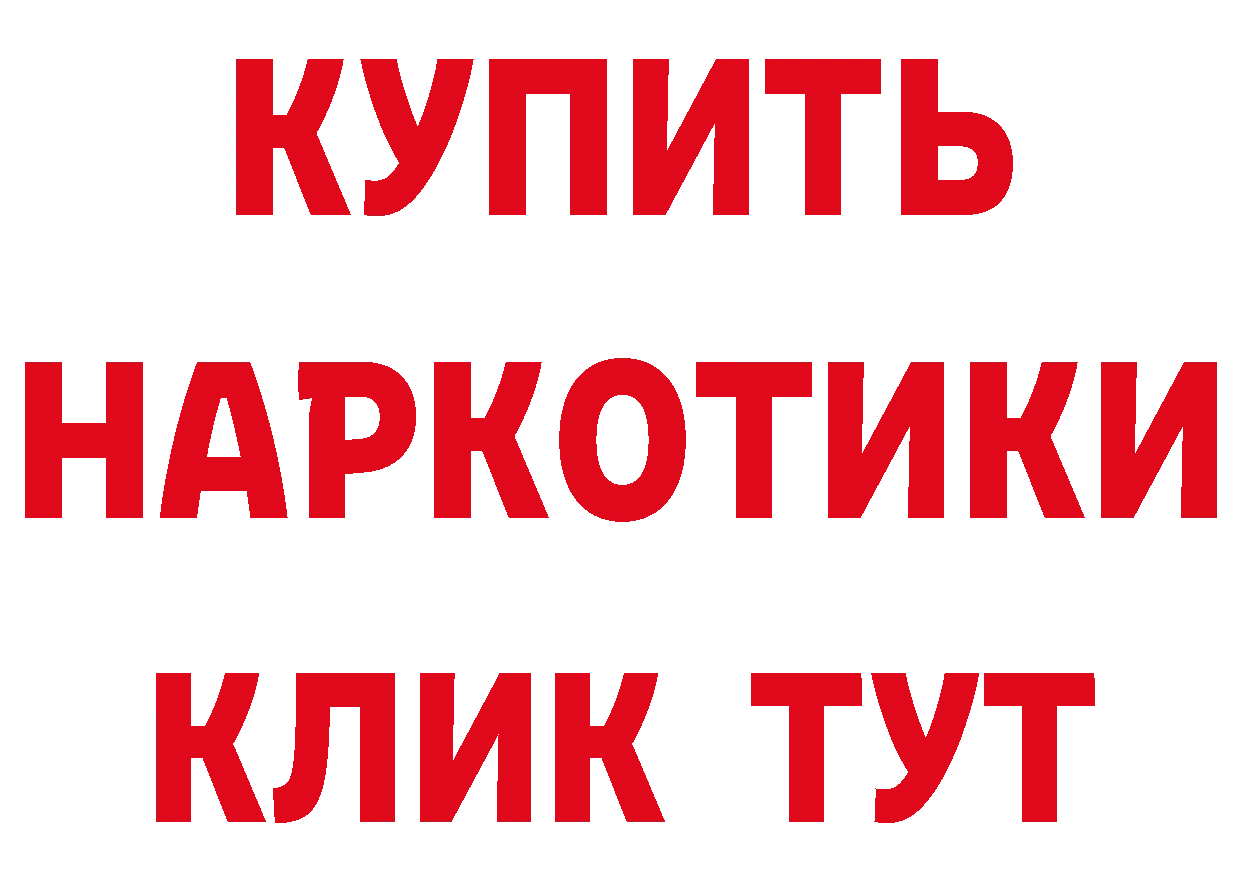 КУПИТЬ НАРКОТИКИ КЛИК ТУТ